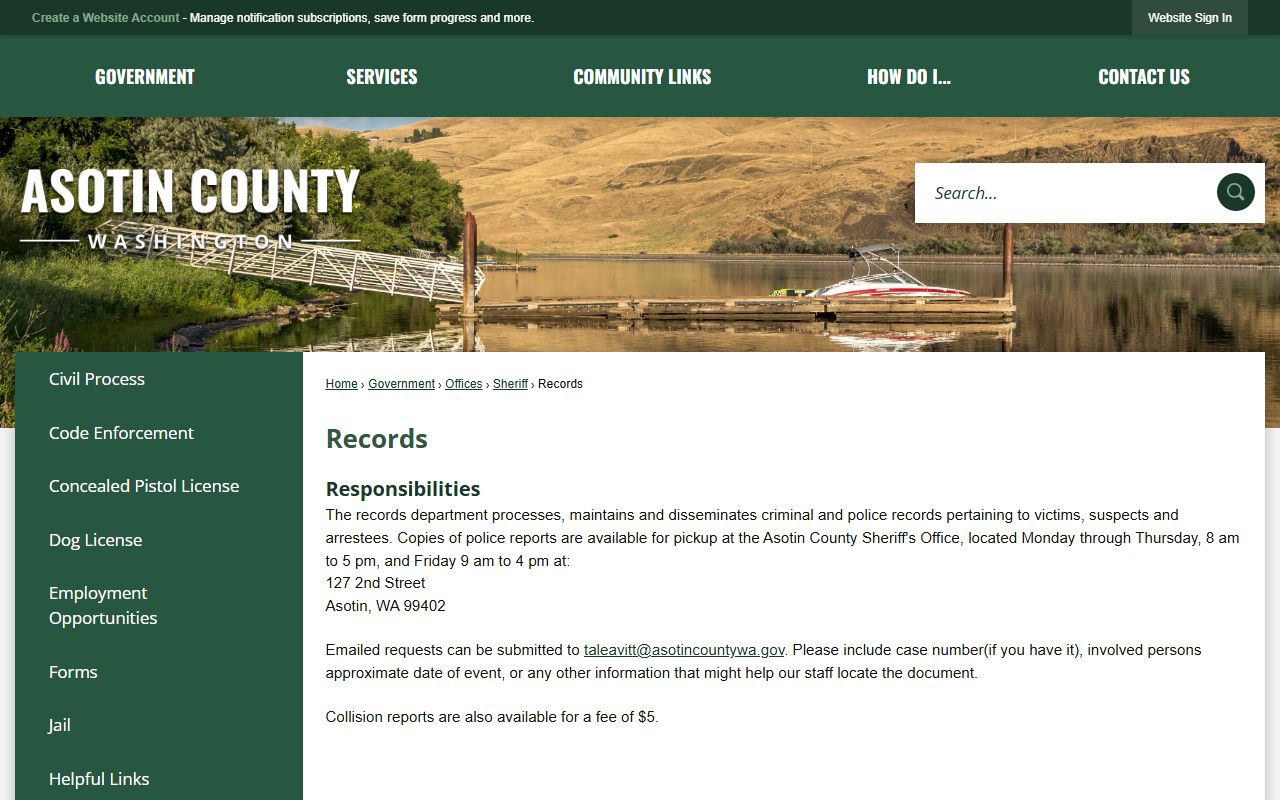 Create a Website Account - Manage notification subscriptions, save form progress and more.

Website Sign In

GOVERNMENT
SERVICES
COMMUNITY LINKS
HOW DO I...
CONTACT US

ASOTIN COUNTY
WASHINGTON

Search...

Civil Process
Code Enforcement
Concealed Pistol License
Dog License
Employment Opportunities
Forms
Jail
Helpful Links

Home › Government › Offices › Sheriff › Records

Records

Responsibilities
The records department processes, maintains and disseminates criminal and police records pertaining to victims, suspects and arrestees. Copies of police reports are available for pickup at the Asotin County Sheriff's Office, located Monday through Thursday, 8 am to 5 pm, and Friday 9 am to 4 pm at:
127 2nd Street
Asotin, WA 99402

Emailed requests can be submitted to taleavitt@asotincountywa.gov. Please include case number(if you have it), involved persons approximate date of event, or any other information that might help our staff locate the document.

Collision reports are also available for a fee of $5.